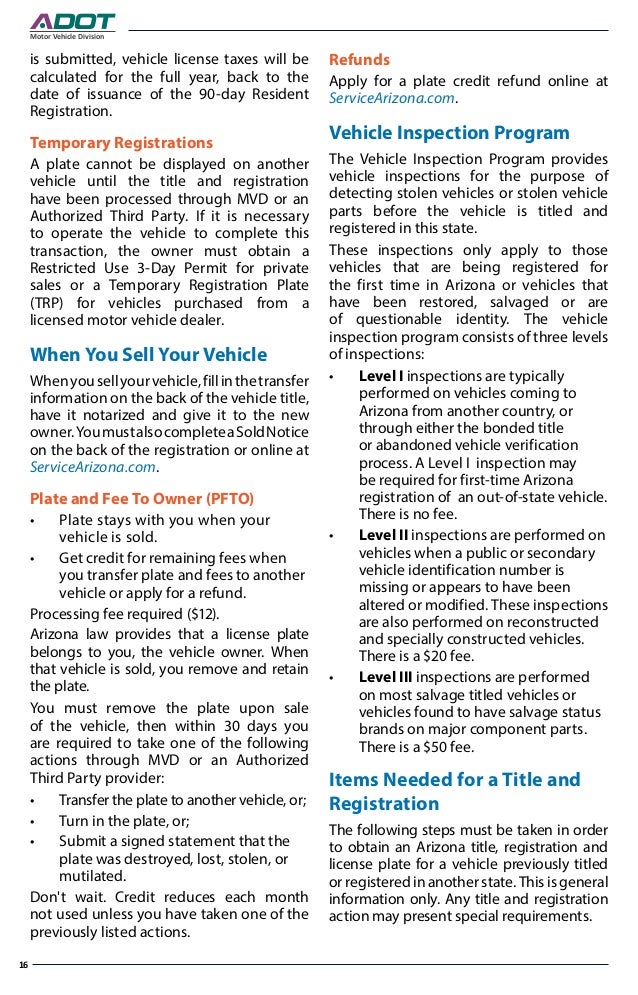 ADOT
Motor Vehicle Division

is submitted, vehicle license taxes will be calculated for the full year, back to the date of issuance of the 90-day Resident Registration.

Temporary Registrations

A plate cannot be displayed on another vehicle until the title and registration have been processed through MVD or an Authorized Third Party. If it is necessary to operate the vehicle to complete this transaction, the owner must obtain a Restricted Use 3-Day Permit for private sales or a Temporary Registration Plate (TRP) for vehicles purchased from a licensed motor vehicle dealer.

When You Sell Your Vehicle

When you sell your vehicle, fill in the transfer information on the back of the vehicle title, have it notarized and give it to the new owner. You must also complete a Sold Notice on the back of the registration or online at ServiceArizona.com.

Plate and Fee To Owner (PFTO)

• Plate stays with you when your vehicle is sold.
• Get credit for remaining fees when you transfer plate and fees to another vehicle or apply for a refund.

Processing fee required ($12).

Arizona law provides that a license plate belongs to you, the vehicle owner. When that vehicle is sold, you remove and retain the plate.

You must remove the plate upon sale of the vehicle, then within 30 days you are required to take one of the following actions through MVD or an Authorized Third Party provider:

• Transfer the plate to another vehicle, or;
• Turn in the plate, or;
• Submit a signed statement that the plate was destroyed, lost, stolen, or mutilated.

Don't wait. Credit reduces each month not used unless you have taken one of the previously listed actions.

Refunds

Apply for a plate credit refund online at ServiceArizona.com.

Vehicle Inspection Program

The Vehicle Inspection Program provides vehicle inspections for the purpose of detecting stolen vehicles or stolen vehicle parts before the vehicle is titled and registered in this state.

These inspections only apply to those vehicles that are being registered for the first time in Arizona or vehicles that have been restored, salvaged or are of questionable identity. The vehicle inspection program consists of three levels of inspections:

• Level I inspections are typically performed on vehicles coming to Arizona from another country, or through either the bonded title or abandoned vehicle verification process. A Level I inspection may be required for first-time Arizona registration of an out-of-state vehicle. There is no fee.
• Level II inspections are performed on vehicles when a public or secondary vehicle identification number is missing or appears to have been altered or modified. These inspections are also performed on reconstructed and specially constructed vehicles. There is a $20 fee.
• Level III inspections are performed on most salvage titled vehicles or vehicles found to have salvage status brands on major component parts. There is a $50 fee.

Items Needed for a Title and Registration

The following steps must be taken in order to obtain an Arizona title, registration and license plate for a vehicle previously titled or registered in another state. This is general information only. Any title and registration action may present special requirements.

16